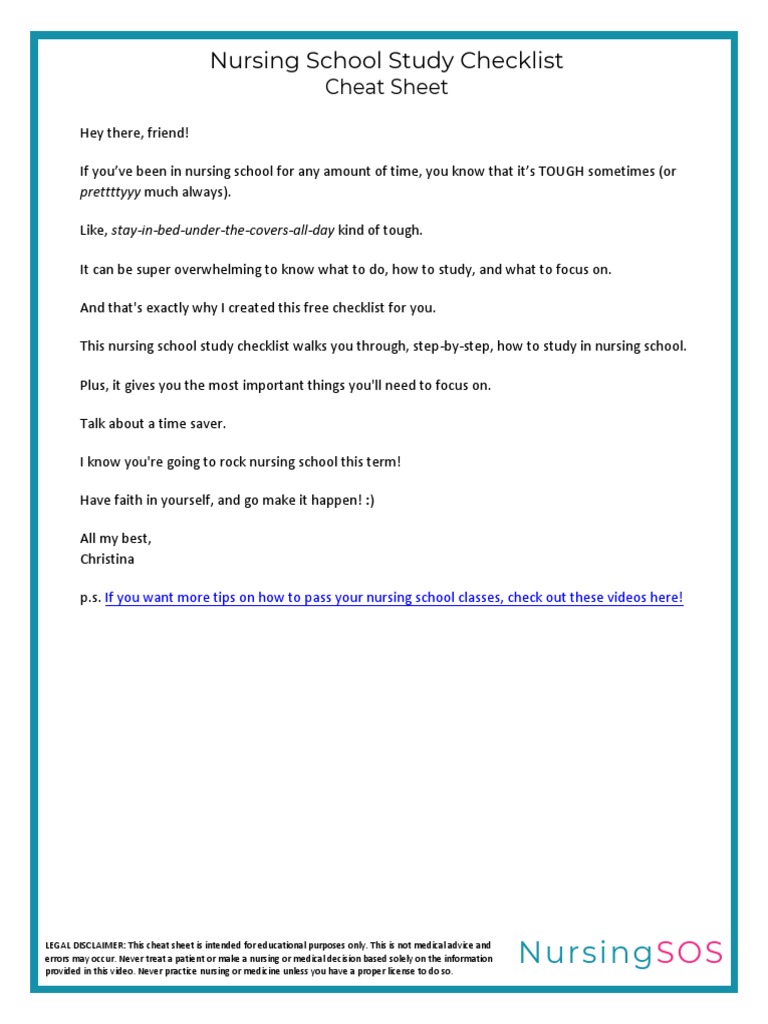 Nursing School Study Checklist
Cheat Sheet

Hey there, friend!

If you've been in nursing school for any amount of time, you know that it's TOUGH sometimes (or prettttyyy much always).

Like, stay-in-bed-under-the-covers-all-day kind of tough.

It can be super overwhelming to know what to do, how to study, and what to focus on.

And that's exactly why I created this free checklist for you.

This nursing school study checklist walks you through, step-by-step, how to study in nursing school.

Plus, it gives you the most important things you'll need to focus on.

Talk about a time saver.

I know you're going to rock nursing school this term!

Have faith in yourself, and go make it happen! :)

All my best,
Christina

p.s. If you want more tips on how to pass your nursing school classes, check out these videos here!

LEGAL DISCLAIMER: This cheat sheet is intended for educational purposes only. This is not medical advice and errors may occur. Never treat a patient or make a nursing or medical decision based solely on the information provided in this video. Never practice nursing or medicine unless you have a proper license to do so.

NursingSOS